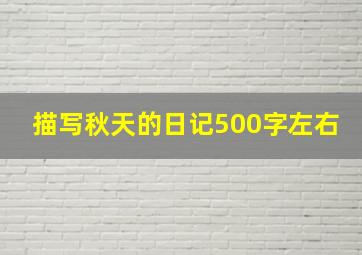 描写秋天的日记500字左右